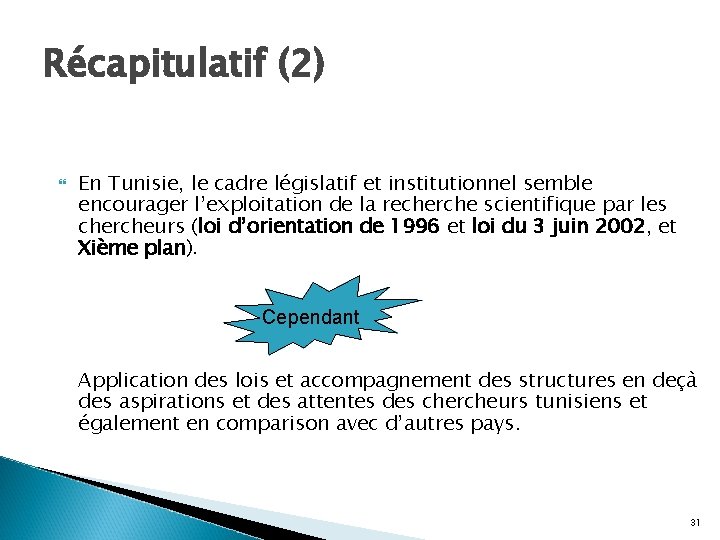 Récapitulatif (2)

En Tunisie, le cadre législatif et institutionnel semble encourager l'exploitation de la recherche scientifique par les chercheurs (loi d'orientation de 1996 et loi du 3 juin 2002, et Xième plan).

Cependant

Application des lois et accompagnement des structures en deçà des aspirations et des attentes des chercheurs tunisiens et également en comparison avec d'autres pays.

31